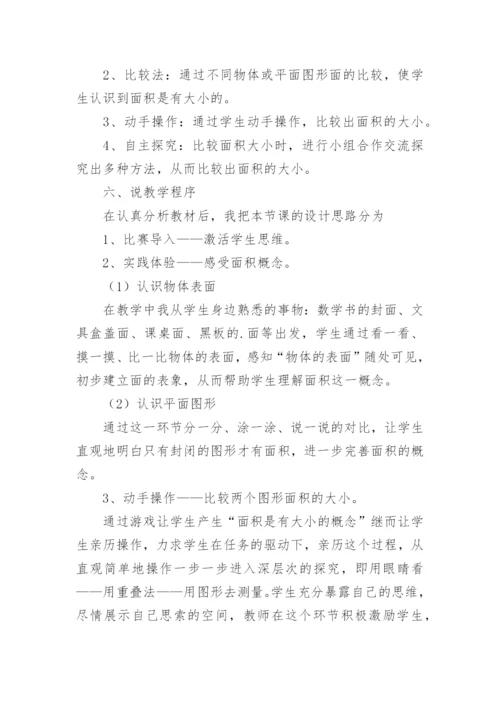 2、比较法：通过不同物体或平面图形面的比较，使学生认识到面积是有大小的。

3、动手操作：通过学生动手操作，比较出面积的大小。

4、自主探究：比较面积大小时，进行小组合作交流探究出多种方法，从而比较出面积的大小。

六、说教学程序

在认真分析教材后，我把本节课的设计思路分为

1、比赛导入——激活学生思维。

2、实践体验——感受面积概念。

（1）认识物体表面

在教学中我从学生身边熟悉的事物：数学书的封面、文具盒盖面、课桌面、黑板的.面等出发，学生通过看一看、摸一摸、比一比物体的表面，感知“物体的表面”随处可见，初步建立面的表象，从而帮助学生理解面积这一概念。

（2）认识平面图形

通过这一环节分一分、涂一涂、说一说的对比，让学生直观地明白只有封闭的图形才有面积，进一步完善面积的概念。

3、动手操作——比较两个图形面积的大小。

通过游戏让学生产生“面积是有大小的概念”继而让学生亲历操作，力求学生在任务的驱动下，亲历这个过程，从直观简单地操作一步一步进入深层次的探究，即用眼睛看——用重叠法——用图形去测量。学生充分暴露自己的思维，尽情展示自己思索的空间，教师在这个环节积极激励学生，